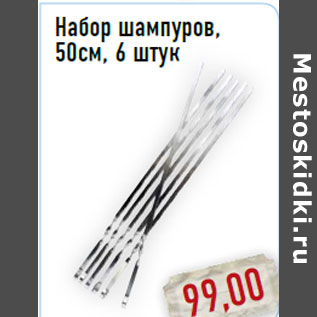 Набор шампуров, 50см, 6 штук

99,00

Mestoskidki.ru